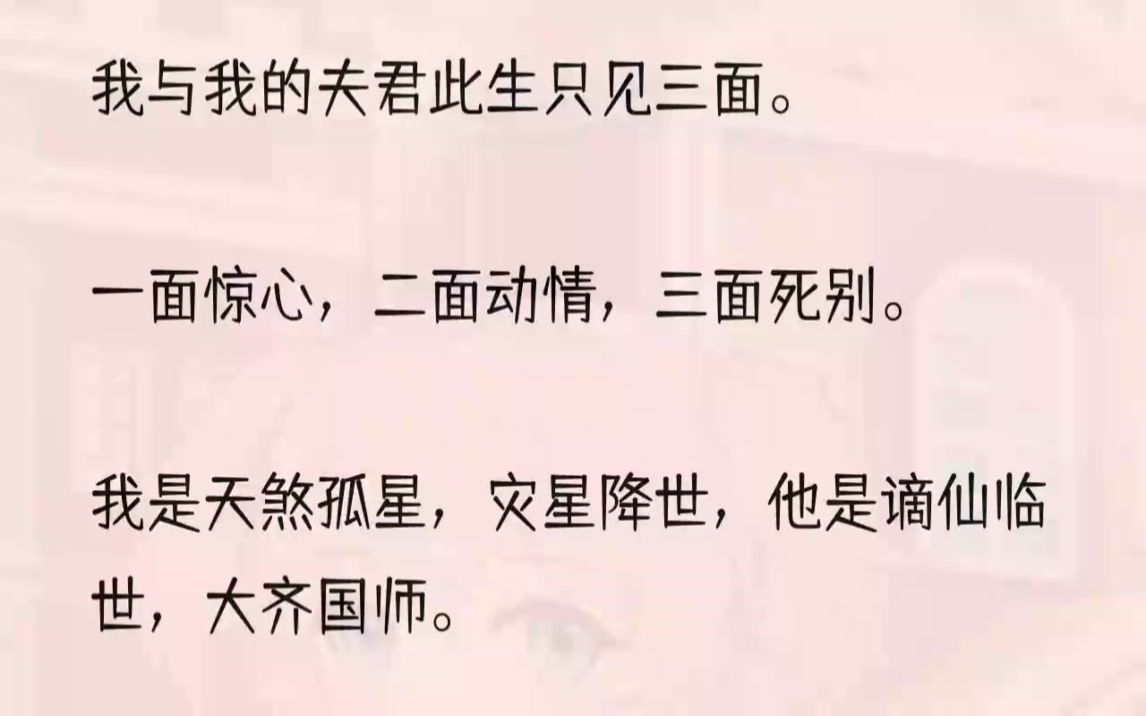 我与我的夫君此生只见三面。

一面惊心，二面动情，三面死别。

我是天煞孤星，灾星降世，他是谪仙临世，大齐国师。